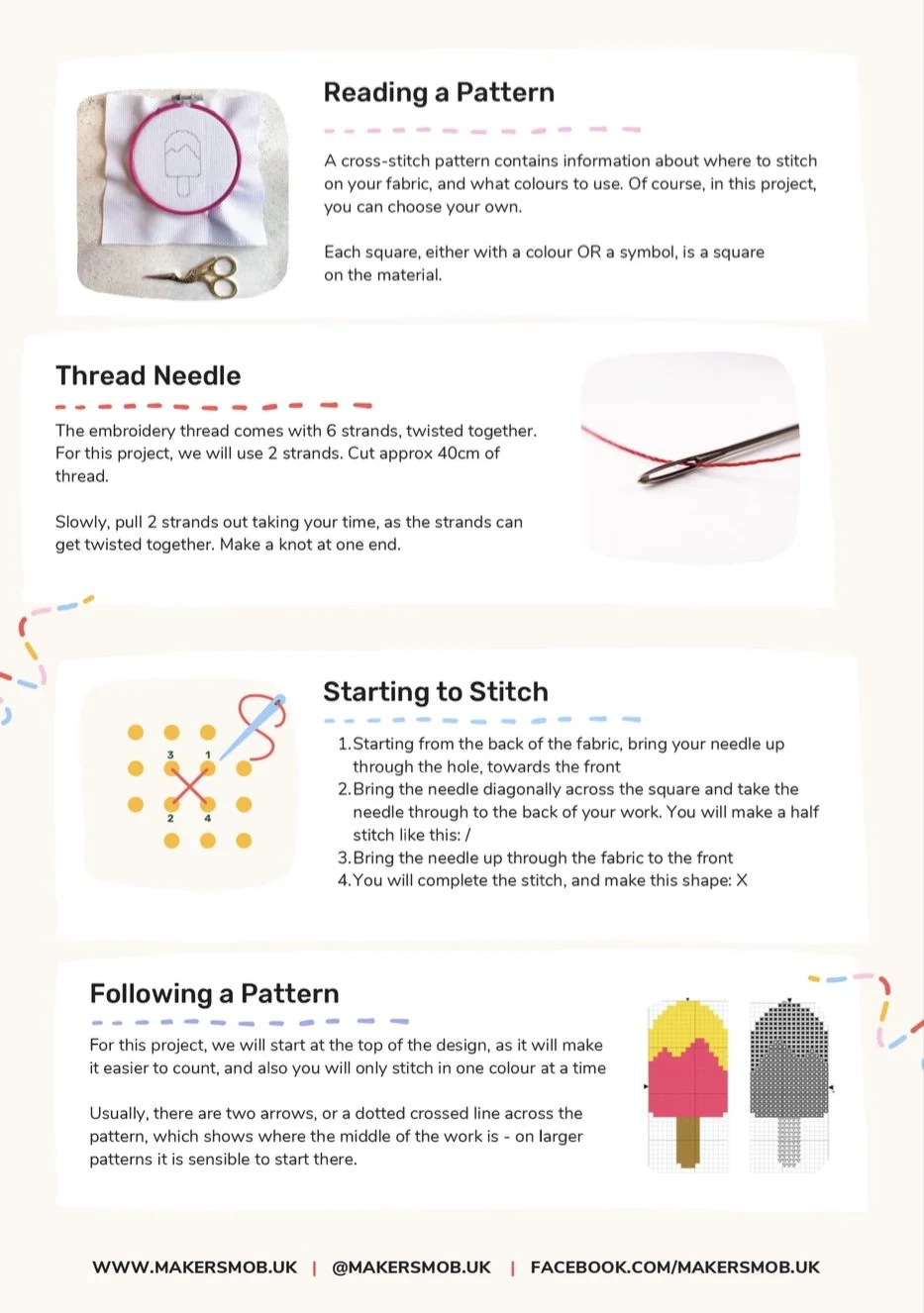 Reading a Pattern

A cross-stitch pattern contains information about where to stitch on your fabric, and what colours to use. Of course, in this project, you can choose your own.

Each square, either with a colour OR a symbol, is a square on the material.

Thread Needle

The embroidery thread comes with 6 strands, twisted together. For this project, we will use 2 strands. Cut approx 40cm of thread.

Slowly, pull 2 strands out taking your time, as the strands can get twisted together. Make a knot at one end.

3 1
2 4

Starting to Stitch

1. Starting from the back of the fabric, bring your needle up through the hole, towards the front
2. Bring the needle diagonally across the square and take the needle through to the back of your work. You will make a half stitch like this: /
3. Bring the needle up through the fabric to the front
4. You will complete the stitch, and make this shape: X

Following a Pattern

For this project, we will start at the top of the design, as it will make it easier to count, and also you will only stitch in one colour at a time

Usually, there are two arrows, or a dotted crossed line across the pattern, which shows where the middle of the work is - on larger patterns it is sensible to start there.

WWW.MAKERSMOB.UK | @MAKERSMOB.UK | FACEBOOK.COM/MAKERSMOB.UK